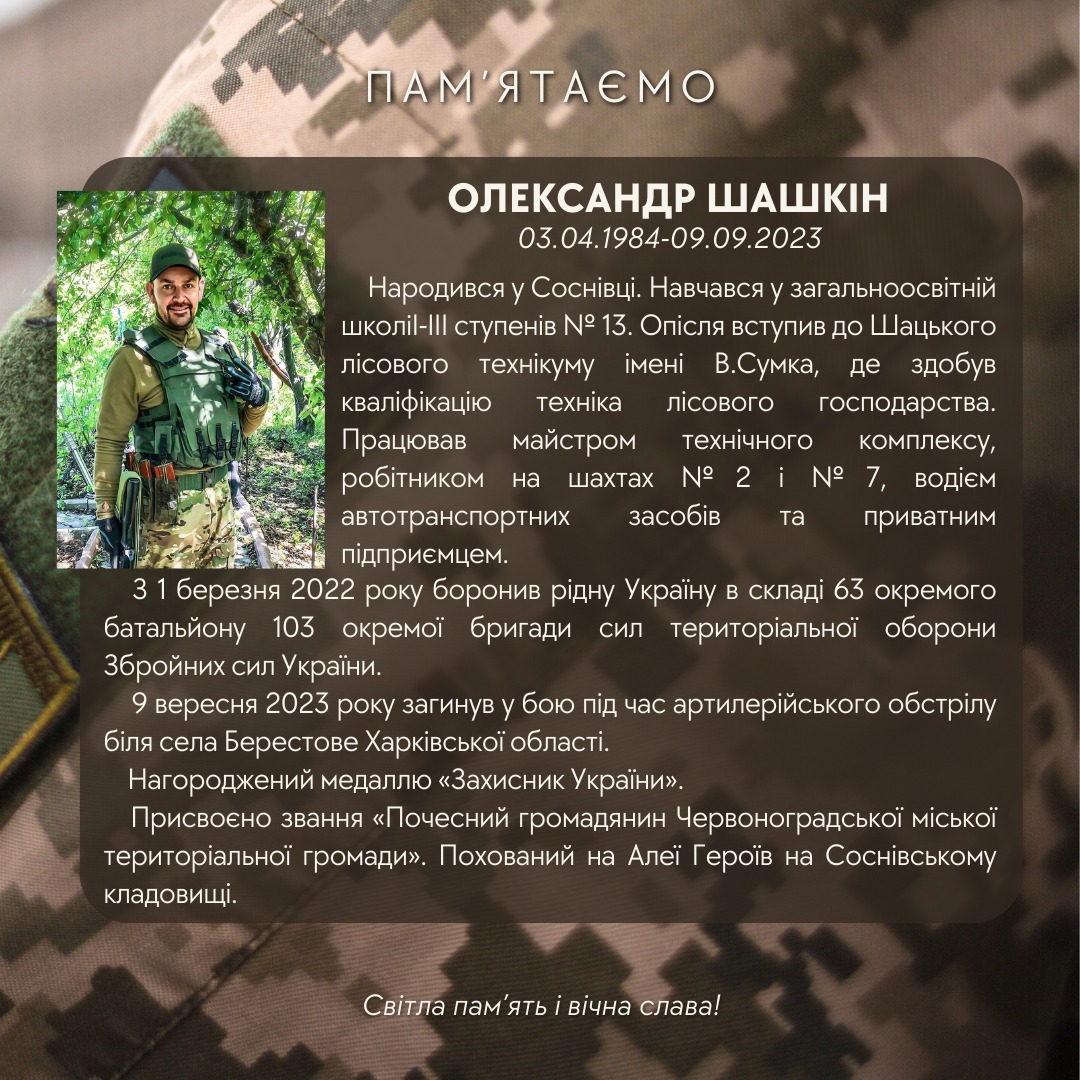 ПАМ'ЯТАЄМО

ОЛЕКСАНДР ШАШКІН
03.04.1984-09.09.2023

Народився у Соснівці. Навчався у загальноосвітній школіІ-ІІІ ступенів № 13. Опісля вступив до Шацького лісового технікуму імені В.Сумка, де здобув кваліфікацію техніка лісового господарства. Працював майстром технічного комплексу, робітником на шахтах № 2 і № 7, водієм автотранспортних засобів та приватним підприємцем.

З 1 березня 2022 року боронив рідну Україну в складі 63 окремого батальйону 103 окремої бригади сил територіальної оборони Збройних сил України.

9 вересня 2023 року загинув у бою під час артилерійського обстрілу біля села Берестове Харківської області.

Нагороджений медаллю «Захисник України».

Присвоєно звання «Почесний громадянин Червоноградської міської територіальної громади». Похований на Алеї Героїв на Соснівському кладовищі.

Світла пам'ять і вічна слава!